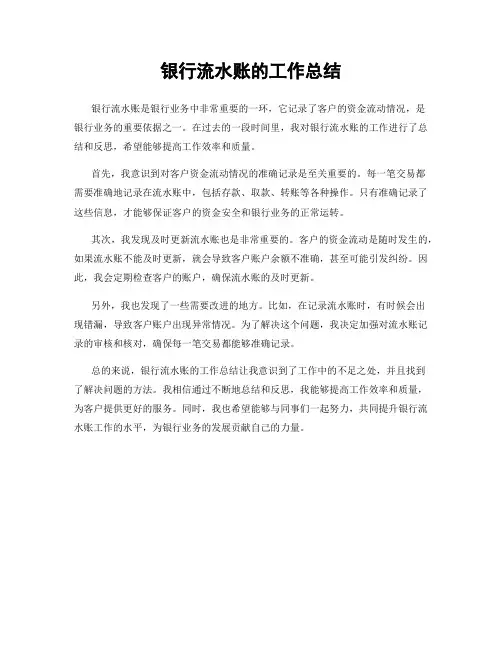 银行流水账的工作总结

银行流水账是银行业务中非常重要的一环，它记录了客户的资金流动情况，是银行业务的重要依据之一。在过去的一段时间里，我对银行流水账的工作进行了总结和反思，希望能够提高工作效率和质量。

首先，我意识到对客户资金流动情况的准确记录是至关重要的。每一笔交易都需要准确地记录在流水账中，包括存款、取款、转账等各种操作。只有准确记录了这些信息，才能够保证客户的资金安全和银行业务的正常运转。

其次，我发现及时更新流水账也是非常重要的。客户的资金流动是随时发生的，如果流水账不能及时更新，就会导致客户账户余额不准确，甚至可能引发纠纷。因此，我会定期检查客户的账户，确保流水账的及时更新。

另外，我也发现了一些需要改进的地方。比如，在记录流水账时，有时候会出现错漏，导致客户账户出现异常情况。为了解决这个问题，我决定加强对流水账记录的审核和核对，确保每一笔交易都能够准确记录。

总的来说，银行流水账的工作总结让我意识到了工作中的不足之处，并且找到了解决问题的方法。我相信通过不断地总结和反思，我能够提高工作效率和质量，为客户提供更好的服务。同时，我也希望能够与同事们一起努力，共同提升银行流水账工作的水平，为银行业务的发展贡献自己的力量。